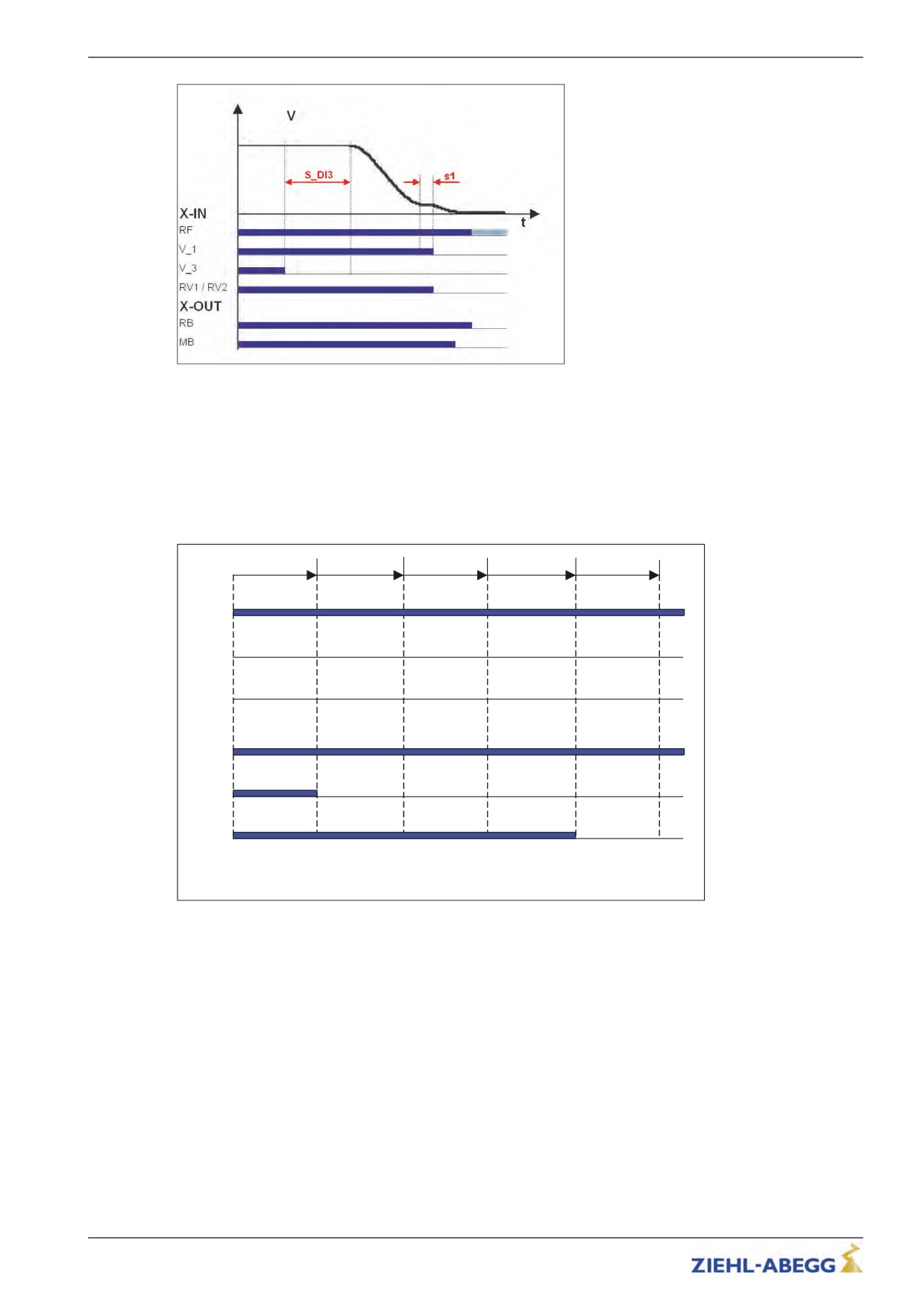 V

S_DI3

s1

X-IN

t

RF

V_1

V_3

RV1 / RV2

X-OUT

RB

MB

ZIEHL-ABEGG